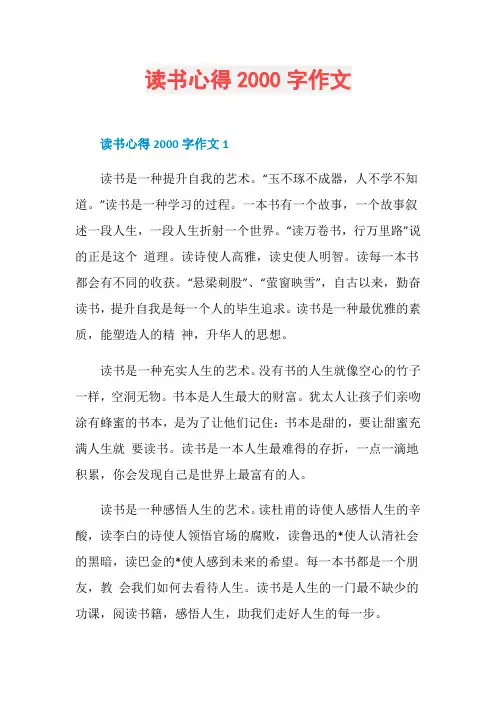 读书心得 2000 字作文

读书心得 2000 字作文 1

读书是一种提升自我的艺术。“玉不琢不成器，人不学不知道。”读书是一种学习的过程。一本书有一个故事，一个故事叙述一段人生，一段人生折射一个世界。“读万卷书，行万里路”说的正是这个 道理。读诗使人高雅，读史使人明智。读每一本书都会有不同的收获。“悬梁刺股”、“萤窗映雪”，自古以来，勤奋读书，提升自我是每一个人的毕生追求。读书是一种最优雅的素质，能塑造人的精 神，升华人的思想。

读书是一种充实人生的艺术。没有书的人生就像空心的竹子一样，空洞无物。书本是人生最大的财富。犹太人让孩子们亲吻涂有蜂蜜的书本，是为了让他们记住：书本是甜的，要让甜蜜充满人生就 要读书。读书是一本人生最难得的存折，一点一滴地积累，你会发现自己是世界上最富有的人。

读书是一种感悟人生的艺术。读杜甫的诗使人感悟人生的辛酸，读李白的诗使人领悟官场的腐败，读鲁迅的*使人认清社会的黑暗，读巴金的*使人感到未来的希望。每一本书都是一个朋友，教 会我们如何去看待人生。读书是人生的一门最不缺少的功课，阅读书籍，感悟人生，助我们走好人生的每一步。